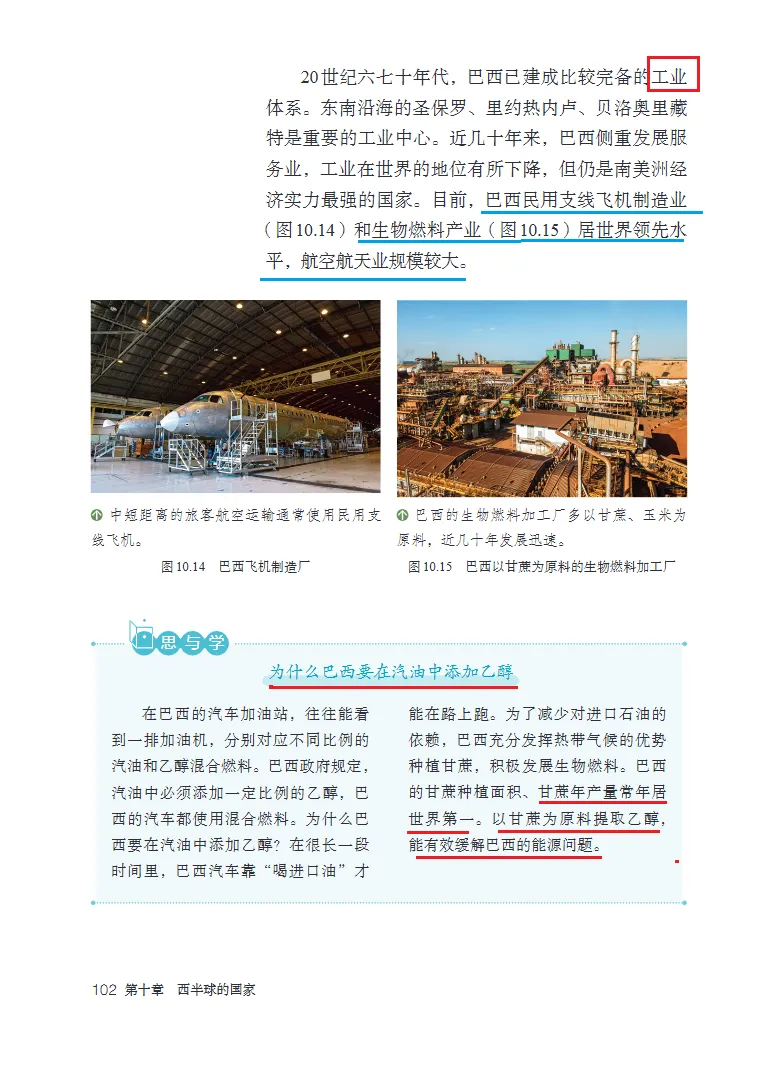 20世纪六七十年代，巴西已建成比较完备的工业体系。东南沿海的圣保罗、里约热内卢、贝洛奥里藏特是重要的工业中心。近几十年来，巴西侧重发展服务业，工业在世界的地位有所下降，但仍是南美洲经济实力最强的国家。目前，巴西民用支线飞机制造业（图10.14）和生物燃料产业（图10.15）居世界领先水平，航空航天业规模较大。

中短距离的旅客航空运输通常使用民用支线飞机。

图10.14　巴西飞机制造厂

巴西的生物燃料加工厂多以甘蔗、玉米为原料，近几十年发展迅速。

图10.15　巴西以甘蔗为原料的生物燃料加工厂

思与学

为什么巴西要在汽油中添加乙醇

在巴西的汽车加油站，往往能看到一排加油机，分别对应不同比例的汽油和乙醇混合燃料。巴西政府规定，汽油中必须添加一定比例的乙醇，巴西的汽车都使用混合燃料。为什么巴西要在汽油中添加乙醇？在很长一段时间里，巴西汽车靠“喝进口油”才能在路上跑。为了减少对进口石油的依赖，巴西充分发挥热带气候的优势种植甘蔗，积极发展生物燃料。巴西的甘蔗种植面积、甘蔗年产量常年居世界第一。以甘蔗为原料提取乙醇，能有效缓解巴西的能源问题。

102　第十章　西半球的国家